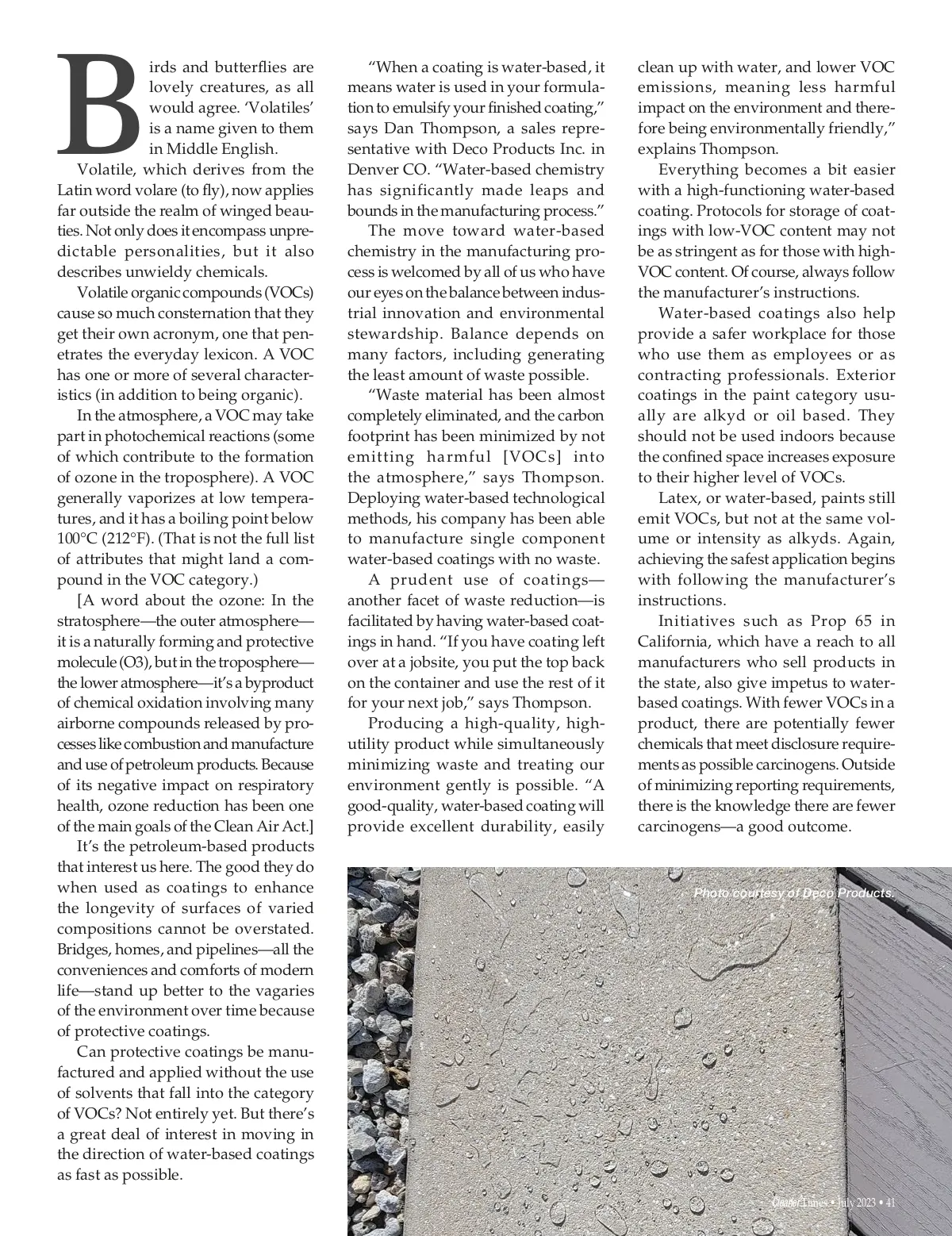 Birds and butterflies are lovely creatures, as all would agree. 'Volatiles' is a name given to them in Middle English.

Volatile, which derives from the Latin word volare (to fly), now applies far outside the realm of winged beauties. Not only does it encompass unpredictable personalities, but it also describes unwieldy chemicals.

Volatile organic compounds (VOCs) cause so much consternation that they get their own acronym, one that penetrates the everyday lexicon. A VOC has one or more of several characteristics (in addition to being organic).

In the atmosphere, a VOC may take part in photochemical reactions (some of which contribute to the formation of ozone in the troposphere). A VOC generally vaporizes at low temperatures, and it has a boiling point below 100°C (212°F). (That is not the full list of attributes that might land a compound in the VOC category.)

[A word about the ozone: In the stratosphere—the outer atmosphere—it is a naturally forming and protective molecule (O3), but in the troposphere—the lower atmosphere—it's a byproduct of chemical oxidation involving many airborne compounds released by processes like combustion and manufacture and use of petroleum products. Because of its negative impact on respiratory health, ozone reduction has been one of the main goals of the Clean Air Act.]

It's the petroleum-based products that interest us here. The good they do when used as coatings to enhance the longevity of surfaces of varied compositions cannot be overstated. Bridges, homes, and pipelines—all the conveniences and comforts of modern life—stand up better to the vagaries of the environment over time because of protective coatings.

Can protective coatings be manufactured and applied without the use of solvents that fall into the category of VOCs? Not entirely yet. But there's a great deal of interest in moving in the direction of water-based coatings as fast as possible.

"When a coating is water-based, it means water is used in your formulation to emulsify your finished coating," says Dan Thompson, a sales representative with Deco Products Inc. in Denver CO. "Water-based chemistry has significantly made leaps and bounds in the manufacturing process."

The move toward water-based chemistry in the manufacturing process is welcomed by all of us who have our eyes on the balance between industrial innovation and environmental stewardship. Balance depends on many factors, including generating the least amount of waste possible.

"Waste material has been almost completely eliminated, and the carbon footprint has been minimized by not emitting harmful [VOCs] into the atmosphere," says Thompson. Deploying water-based technological methods, his company has been able to manufacture single component water-based coatings with no waste.

A prudent use of coatings—another facet of waste reduction—is facilitated by having water-based coatings in hand. "If you have coating left over at a jobsite, you put the top back on the container and use the rest of it for your next job," says Thompson.

Producing a high-quality, high-utility product while simultaneously minimizing waste and treating our environment gently is possible. "A good-quality, water-based coating will provide excellent durability, easily clean up with water, and lower VOC emissions, meaning less harmful impact on the environment and therefore being environmentally friendly," explains Thompson.

Everything becomes a bit easier with a high-functioning water-based coating. Protocols for storage of coatings with low-VOC content may not be as stringent as for those with high-VOC content. Of course, always follow the manufacturer's instructions.

Water-based coatings also help provide a safer workplace for those who use them as employees or as contracting professionals. Exterior coatings in the paint category usually are alkyd or oil based. They should not be used indoors because the confined space increases exposure to their higher level of VOCs.

Latex, or water-based, paints still emit VOCs, but not at the same volume or intensity as alkyds. Again, achieving the safest application begins with following the manufacturer's instructions.

Initiatives such as Prop 65 in California, which have a reach to all manufacturers who sell products in the state, also give impetus to water-based coatings. With fewer VOCs in a product, there are potentially fewer chemicals that meet disclosure requirements as possible carcinogens. Outside of minimizing reporting requirements, there is the knowledge there are fewer carcinogens—a good outcome.

Photo courtesy of Deco Products.

Cleaner Times • July 2023 • 41